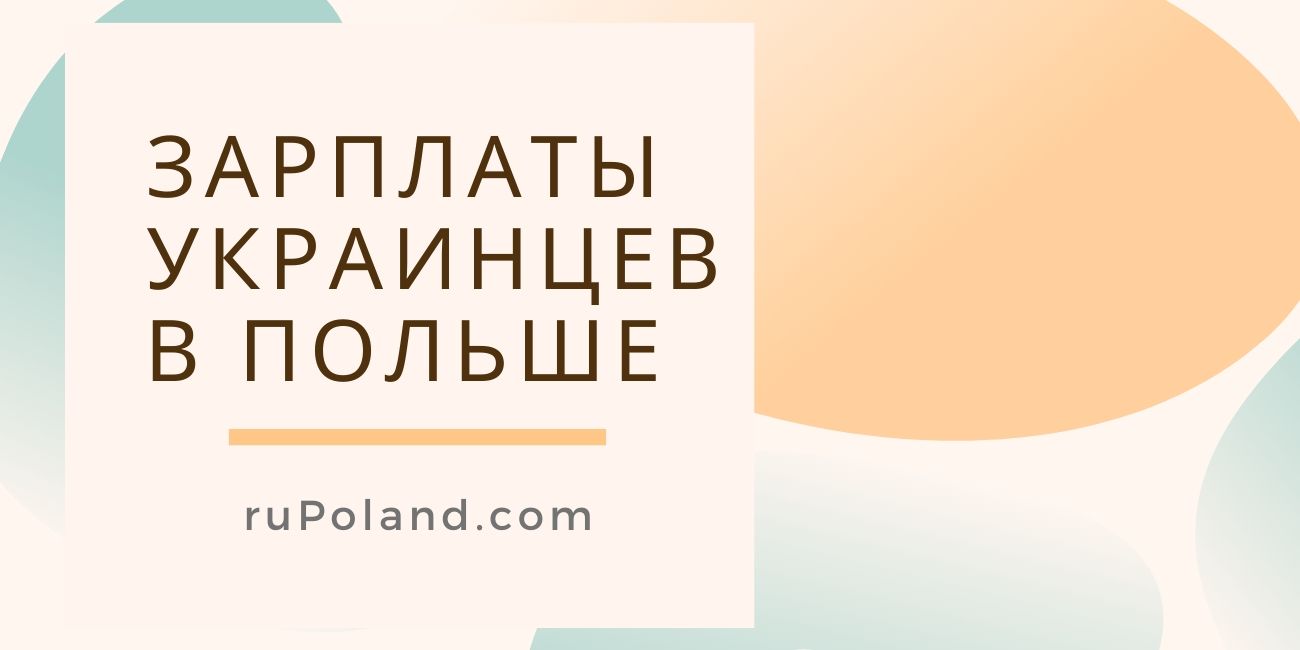 ЗАРПЛАТЫ УКРАИНЦЕВ В ПОЛЬШЕ

ruPoland.com